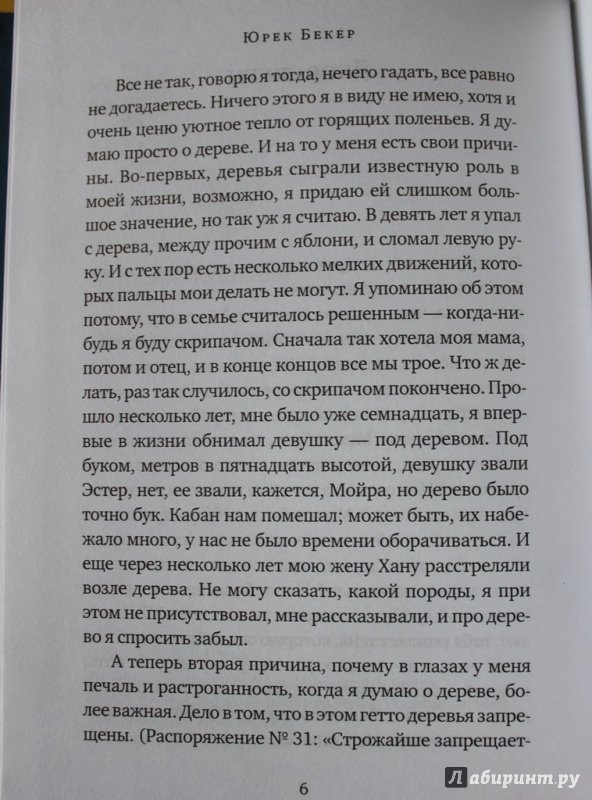 Юрек Бекер

Все не так, говорю я тогда, нечего гадать, все равно не догадаетесь. Ничего этого я в виду не имею, хотя и очень ценю уютное тепло от горящих поленьев. Я думаю просто о дереве. И на то у меня есть свои причины. Во-первых, деревья сыграли известную роль в моей жизни, возможно, я придаю ей слишком большое значение, но так уж я считаю. В девять лет я упал с дерева, между прочим с яблони, и сломал левую руку. И с тех пор есть несколько мелких движений, которых пальцы мои делать не могут. Я упоминаю об этом потому, что в семье считалось решенным — когда-нибудь я буду скрипачом. Сначала так хотела моя мама, потом и отец, и в конце концов все мы трое. Что ж делать, раз так случилось, со скрипачом покончено. Прошло несколько лет, мне было уже семнадцать, я впервые в жизни обнимал девушку — под деревом. Под буком, метров в пятнадцать высотой, девушку звали Эстер, нет, ее звали, кажется, Мойра, но дерево было точно бук. Кабан нам помешал; может быть, их набежало много, у нас не было времени оборачиваться. И еще через несколько лет мою жену Хану расстреляли возле дерева. Не могу сказать, какой породы, я при этом не присутствовал, мне рассказывали, и про дерево я спросить забыл.

А теперь вторая причина, почему в глазах у меня печаль и растроганность, когда я думаю о дереве, более важная. Дело в том, что в этом гетто деревья запрещены. (Распоряжение № 31: «Строжайше запрещает-

6

Лабиринт.ру